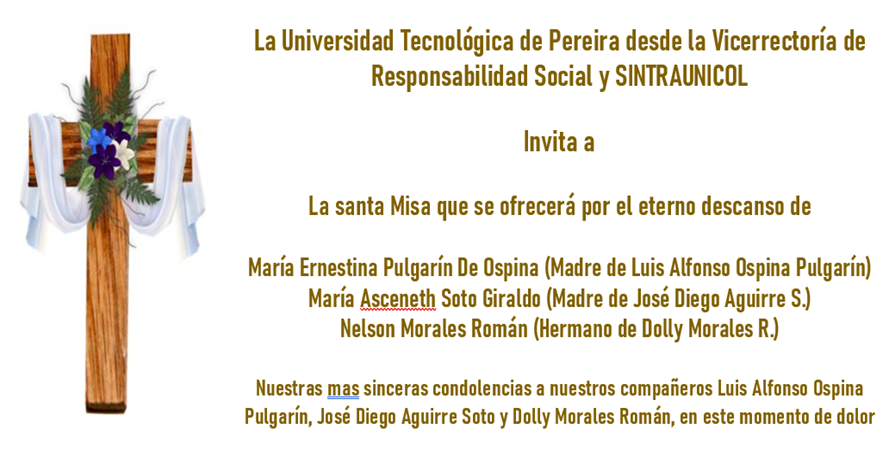 La Universidad Tecnológica de Pereira desde la Vicerrectoría de Responsabilidad Social y SINTRAUNICOL

Invita a

La santa Misa que se ofrecerá por el eterno descanso de

María Ernestina Pulgarín De Ospina (Madre de Luis Alfonso Ospina Pulgarín)
María Asceneth Soto Giraldo (Madre de José Diego Aguirre S.)
Nelson Morales Román (Hermano de Dolly Morales R.)

Nuestras mas sinceras condolencias a nuestros compañeros Luis Alfonso Ospina Pulgarín, José Diego Aguirre Soto y Dolly Morales Román, en este momento de dolor